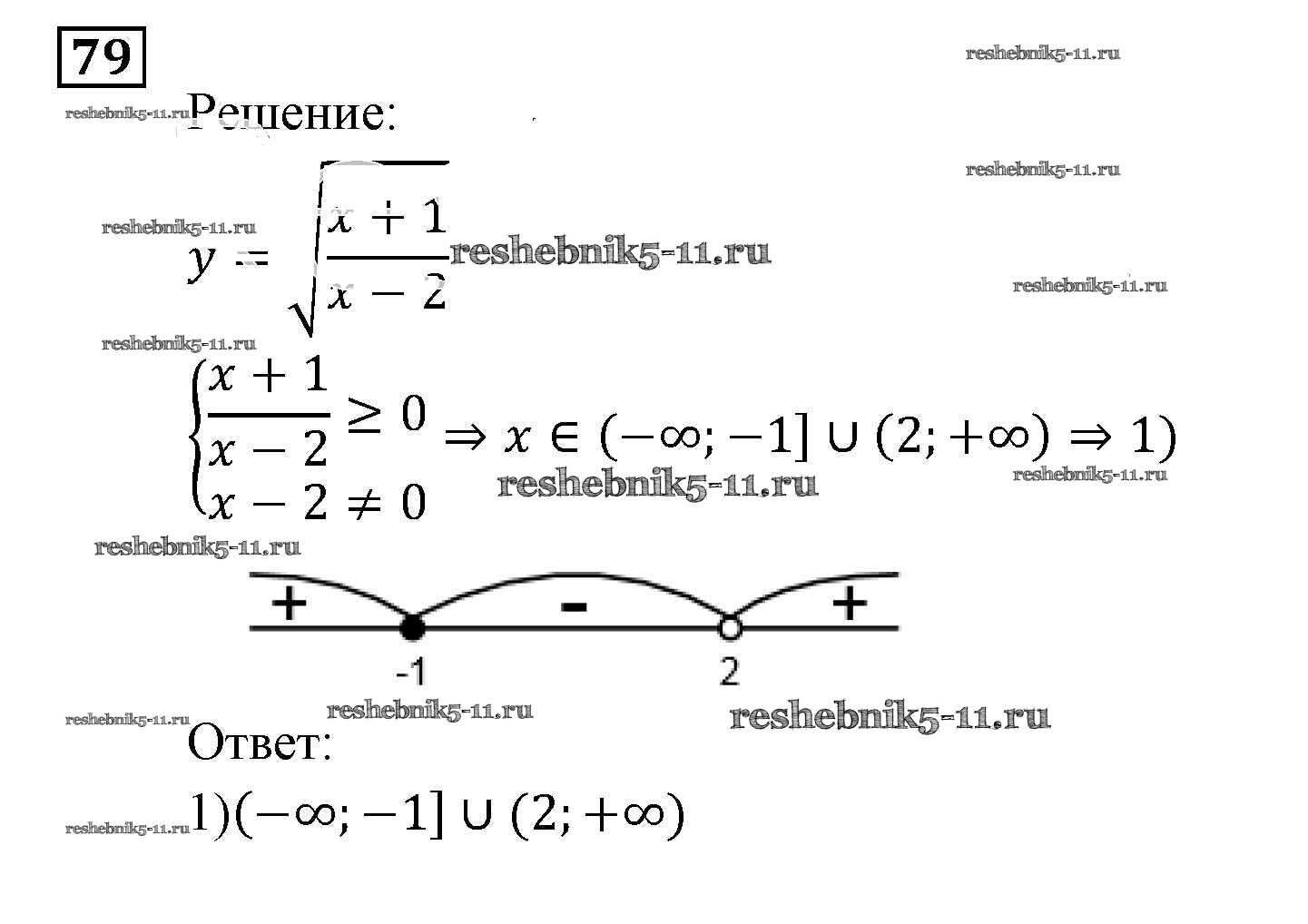 79

Решение:

$y = \sqrt{\frac{x+1}{x-2}}$

$\begin{cases} \frac{x+1}{x-2} \geq 0 \\ x-2 \neq 0 \end{cases} \Rightarrow x \in (-\infty; -1] \cup (2; +\infty) \Rightarrow 1)$

+
-
+
-1
2

Ответ:

1)$(-\infty; -1] \cup (2; +\infty)$

reshebnik5-11.ru